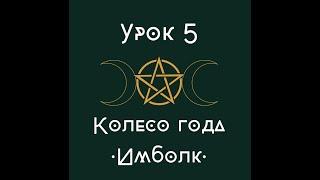 Урок 5

Колесо года

·Имболк·